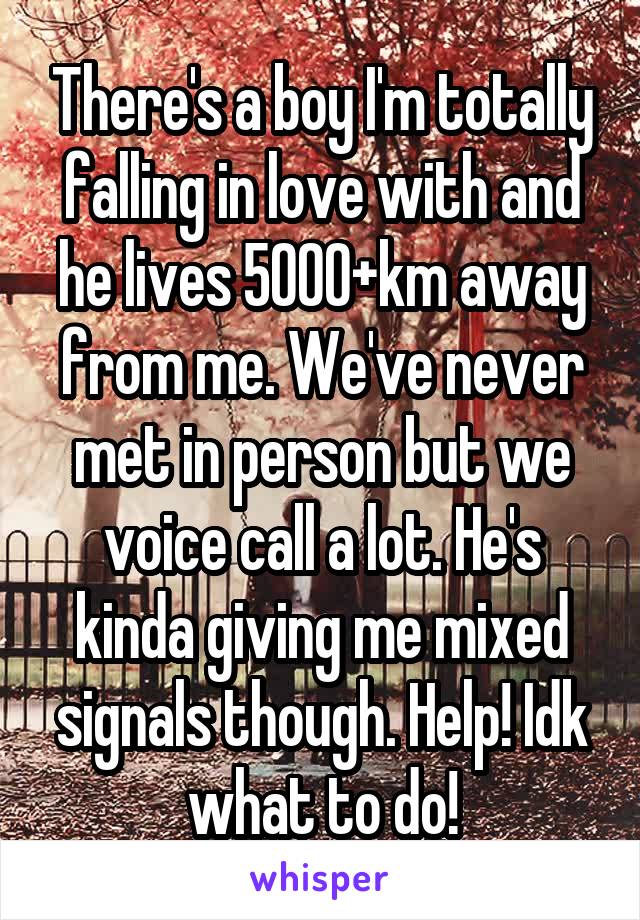 There's a boy I'm totally falling in love with and he lives 5000+km away from me. We've never met in person but we voice call a lot. He's kinda giving me mixed signals though. Help! Idk what to do!

whisper